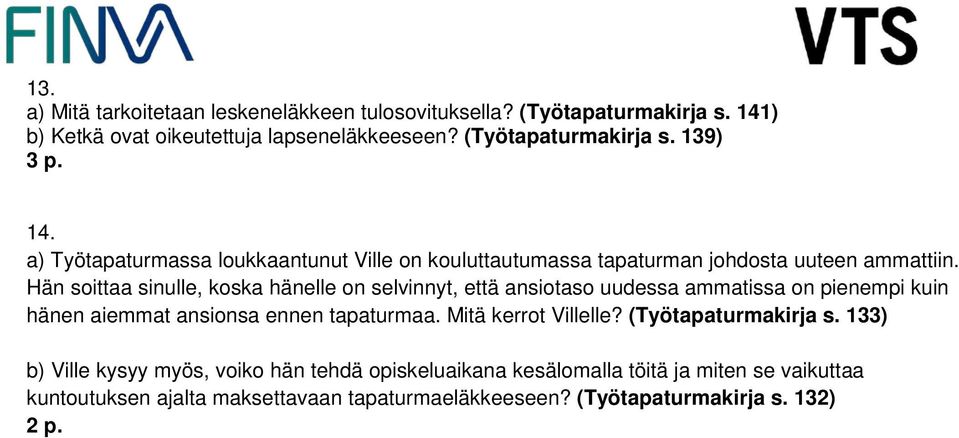 FINVA VTS

13.
a) Mitä tarkoitetaan leskeneläkkeen tulosovituksella? (Työtapaturmakirja s. 141)
b) Ketkä ovat oikeutettuja lapseneläkkeeseen? (Työtapaturmakirja s. 139)
3 p.

14.
a) Työtapaturmassa loukkaantunut Ville on kouluttautumassa tapaturman johdosta uuteen ammattiin. Hän soittaa sinulle, koska hänelle on selvinnyt, että ansiotaso uudessa ammatissa on pienempi kuin hänen aiemmat ansionsa ennen tapaturmaa. Mitä kerrot Villelle? (Työtapaturmakirja s. 133)

b) Ville kysyy myös, voiko hän tehdä opiskeluaikana kesälomalla töitä ja miten se vaikuttaa kuntoutuksen ajalta maksettavaan tapaturmaeläkkeeseen? (Työtapaturmakirja s. 132)
2 p.